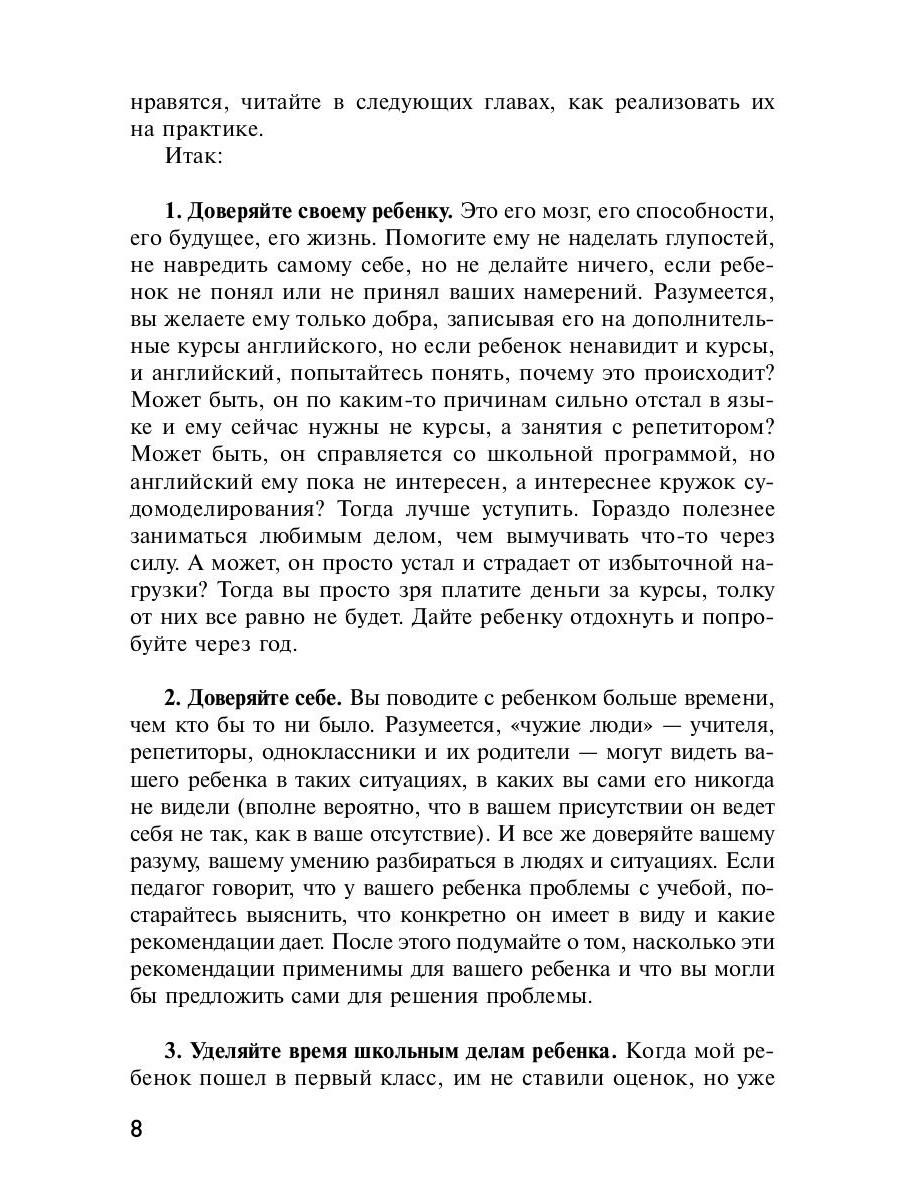 нравятся, читайте в следующих главах, как реализовать их на практике.

Итак:

1. Доверяйте своему ребенку. Это его мозг, его способности, его будущее, его жизнь. Помогите ему не наделать глупостей, не навредить самому себе, но не делайте ничего, если ребенок не понял или не принял ваших намерений. Разумеется, вы желаете ему только добра, записывая его на дополнительные курсы английского, но если ребенок ненавидит и курсы, и английский, попытайтесь понять, почему это происходит? Может быть, он по каким-то причинам сильно отстал в языке и ему сейчас нужны не курсы, а занятия с репетитором? Может быть, он справляется со школьной программой, но английский ему пока не интересен, а интереснее кружок судомоделирования? Тогда лучше уступить. Гораздо полезнее заниматься любимым делом, чем вымучивать что-то через силу. А может, он просто устал и страдает от избыточной нагрузки? Тогда вы просто зря платите деньги за курсы, толку от них все равно не будет. Дайте ребенку отдохнуть и попробуйте через год.

2. Доверяйте себе. Вы поводите с ребенком больше времени, чем кто бы то ни было. Разумеется, «чужие люди» — учителя, репетиторы, одноклассники и их родители — могут видеть вашего ребенка в таких ситуациях, в каких вы сами его никогда не видели (вполне вероятно, что в вашем присутствии он ведет себя не так, как в ваше отсутствие). И все же доверяйте вашему разуму, вашему умению разбираться в людях и ситуациях. Если педагог говорит, что у вашего ребенка проблемы с учебой, постарайтесь выяснить, что конкретно он имеет в виду и какие рекомендации дает. После этого подумайте о том, насколько эти рекомендации применимы для вашего ребенка и что вы могли бы предложить сами для решения проблемы.

3. Уделяйте время школьным делам ребенка. Когда мой ребенок пошел в первый класс, им не ставили оценок, но уже

8